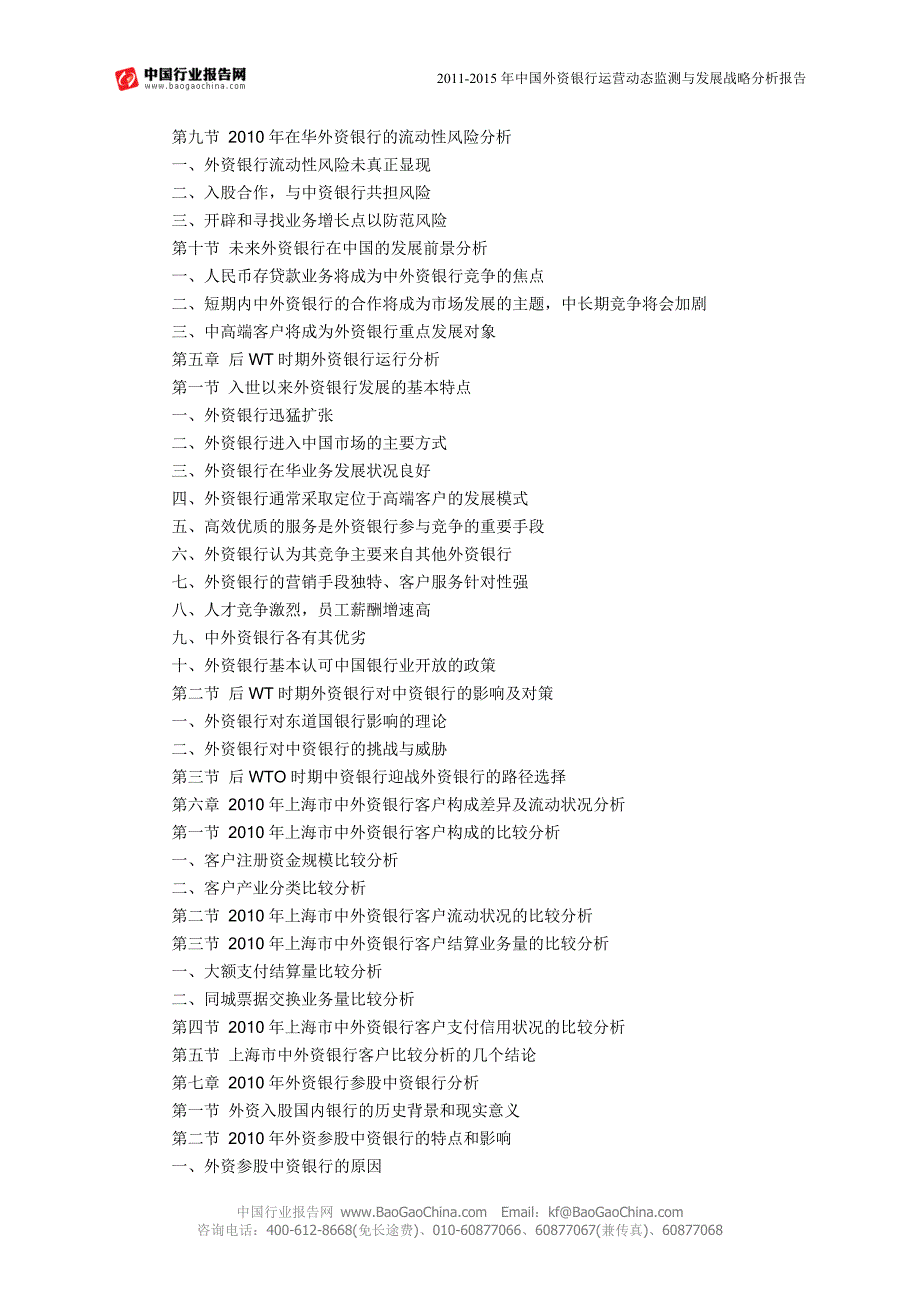 中国行业报告网
www.baogaochina.com
2011-2015 年中国外资银行运营动态监测与发展战略分析报告

第九节 2010 年在华外资银行的流动性风险分析
一、外资银行流动性风险未真正显现
二、入股合作，与中资银行共担风险
三、开辟和寻找业务增长点以防范风险
第十节 未来外资银行在中国的发展前景分析
一、人民币存贷款业务将成为中外资银行竞争的焦点
二、短期内中外资银行的合作将成为市场发展的主题，中长期竞争将会加剧
三、中高端客户将成为外资银行重点发展对象
第五章 后 WT 时期外资银行运行分析
第一节 入世以来外资银行发展的基本特点
一、外资银行迅猛扩张
二、外资银行进入中国市场的主要方式
三、外资银行在华业务发展状况良好
四、外资银行通常采取定位于高端客户的发展模式
五、高效优质的服务是外资银行参与竞争的重要手段
六、外资银行认为其竞争主要来自其他外资银行
七、外资银行的营销手段独特、客户服务针对性强
八、人才竞争激烈，员工薪酬增速高
九、中外资银行各有其优劣
十、外资银行基本认可中国银行业开放的政策
第二节 后 WT 时期外资银行对中资银行的影响及对策
一、外资银行对东道国银行影响的理论
二、外资银行对中资银行的挑战与威胁
第三节 后 WTO 时期中资银行迎战外资银行的路径选择
第六章 2010 年上海市中外资银行客户构成差异及流动状况分析
第一节 2010 年上海市中外资银行客户构成的比较分析
一、客户注册资金规模比较分析
二、客户产业分类比较分析
第二节 2010 年上海市中外资银行客户流动状况的比较分析
第三节 2010 年上海市中外资银行客户结算业务量的比较分析
一、大额支付结算量比较分析
二、同城票据交换业务量比较分析
第四节 2010 年上海市中外资银行客户支付信用状况的比较分析
第五节 上海市中外资银行客户比较分析的几个结论
第七章 2010 年外资银行参股中资银行分析
第一节 外资入股国内银行的历史背景和现实意义
第二节 2010 年外资参股中资银行的特点和影响
一、外资参股中资银行的原因

中国行业报告网 www.BaoGaoChina.com Email：kf@BaoGaoChina.com
咨询电话：400-612-8668(免长途费)、010-60877066、60877067(兼传真)、60877068